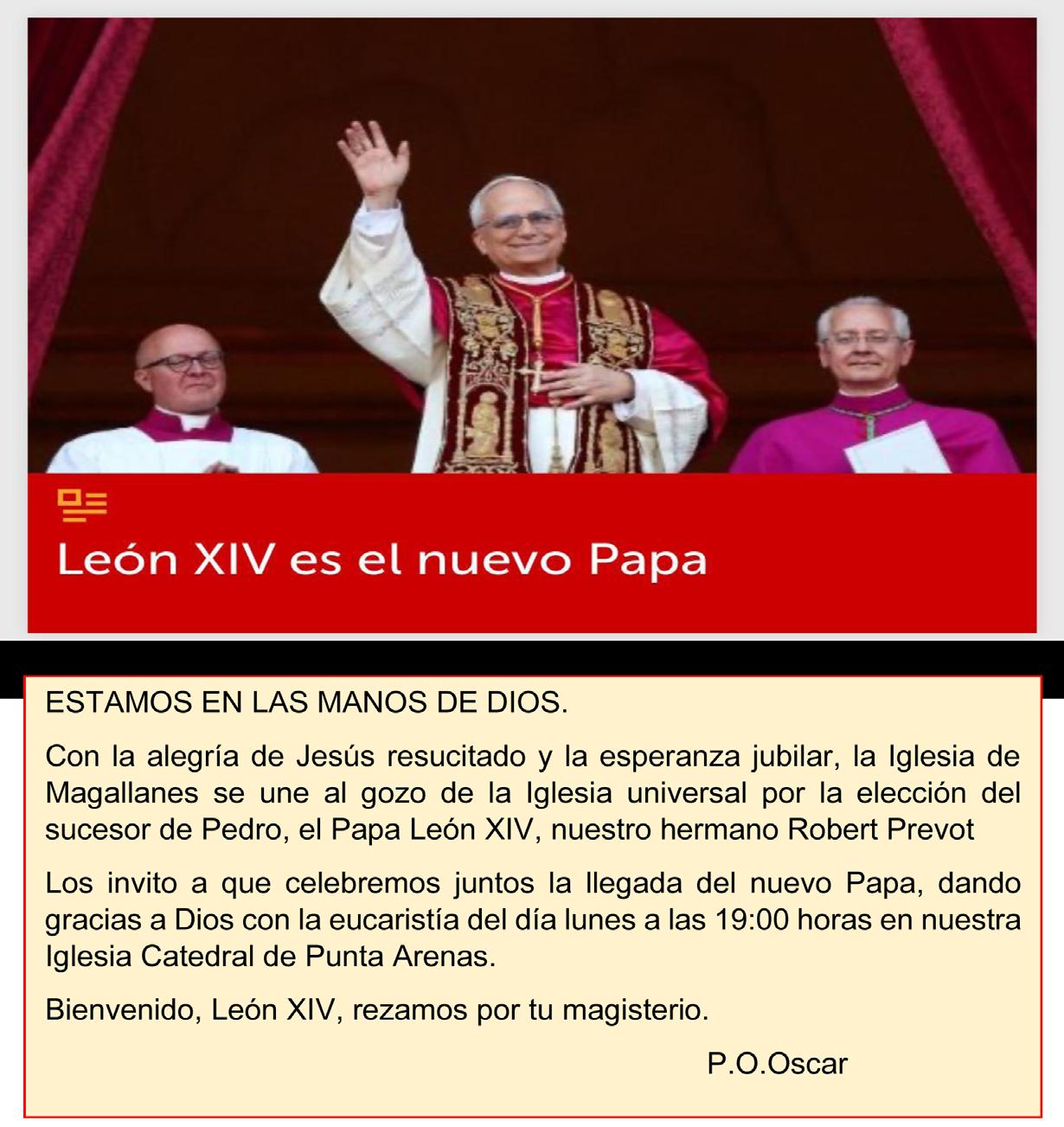 León XIV es el nuevo Papa

ESTAMOS EN LAS MANOS DE DIOS.

Con la alegría de Jesús resucitado y la esperanza jubilar, la Iglesia de Magallanes se une al gozo de la Iglesia universal por la elección del sucesor de Pedro, el Papa León XIV, nuestro hermano Robert Prevot

Los invito a que celebremos juntos la llegada del nuevo Papa, dando gracias a Dios con la eucaristía del día lunes a las 19:00 horas en nuestra Iglesia Catedral de Punta Arenas.

Bienvenido, León XIV, rezamos por tu magisterio.

P.O.Oscar